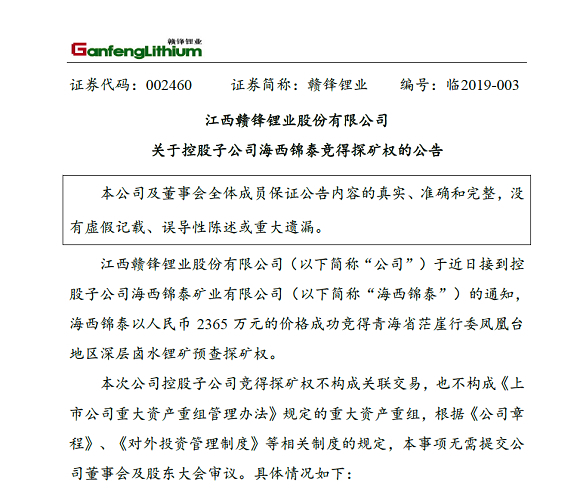 赣锋锂业
GanfengLithium

证券代码：002460　　证券简称：赣锋锂业　　编号：临2019-003

江西赣锋锂业股份有限公司
关于控股子公司海西锦泰竞得探矿权的公告

本公司及董事会全体成员保证公告内容的真实、准确和完整，没有虚假记载、误导性陈述或重大遗漏。

江西赣锋锂业股份有限公司（以下简称“公司”）于近日接到控股子公司海西锦泰矿业有限公司（以下简称“海西锦泰”）的通知，海西锦泰以人民币 2365 万元的价格成功竞得青海省茫崖行委凤凰台地区深层卤水锂矿预查探矿权。

本次公司控股子公司竞得探矿权不构成关联交易，也不构成《上市公司重大资产重组管理办法》规定的重大资产重组，根据《公司章程》、《对外投资管理制度》等相关制度的规定，本事项无需提交公司董事会及股东大会审议。具体情况如下：